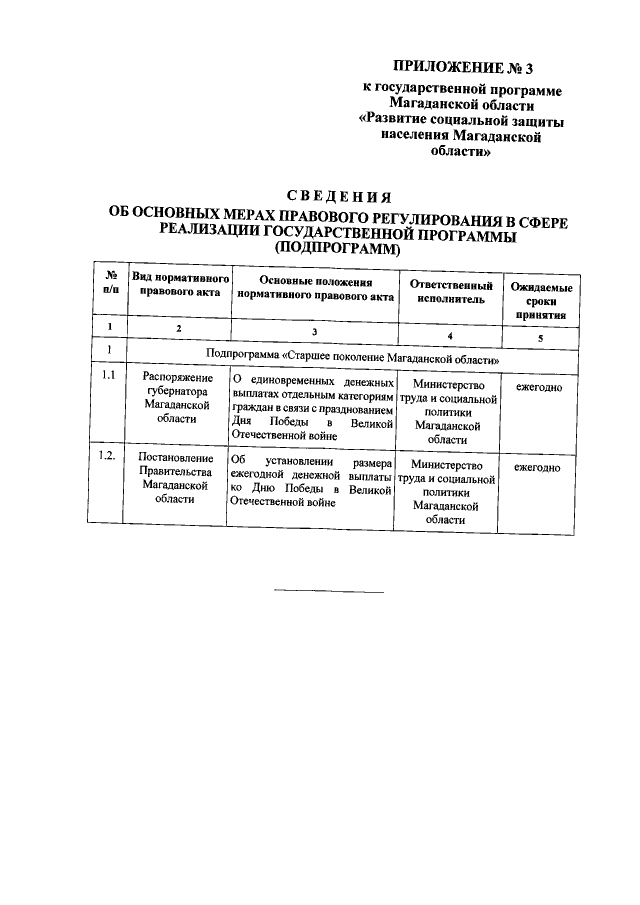 ПРИЛОЖЕНИЕ № 3
к государственной программе Магаданской области «Развитие социальной защиты населения Магаданской области»

СВЕДЕНИЯ
ОБ ОСНОВНЫХ МЕРАХ ПРАВОВОГО РЕГУЛИРОВАНИЯ В СФЕРЕ РЕАЛИЗАЦИИ ГОСУДАРСТВЕННОЙ ПРОГРАММЫ (ПОДПРОГРАММ)

| № п/п | Вид нормативного правового акта | Основные положения нормативного правового акта | Ответственный исполнитель | Ожидаемые сроки принятия |
|---|---|---|---|---|
| 1 | 2 | 3 | 4 | 5 |
| 1 | Подпрограмма «Старшее поколение Магаданской области» | | | |
| 1.1 | Распоряжение губернатора Магаданской области | О единовременных денежных выплатах отдельным категориям граждан в связи с празднованием Дня Победы в Великой Отечественной войне | Министерство труда и социальной политики Магаданской области | ежегодно |
| 1.2. | Постановление Правительства Магаданской области | Об установлении размера ежегодной денежной выплаты ко Дню Победы в Великой Отечественной войне | Министерство труда и социальной политики Магаданской области | ежегодно |